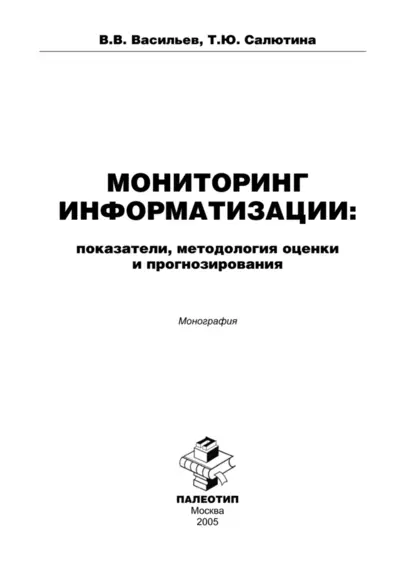 В.В. Васильев, Т.Ю. Салютина

МОНИТОРИНГ ИНФОРМАТИЗАЦИИ:

показатели, методология оценки и прогнозирования

Монография

ПАЛЕОТИП
Москва
2005